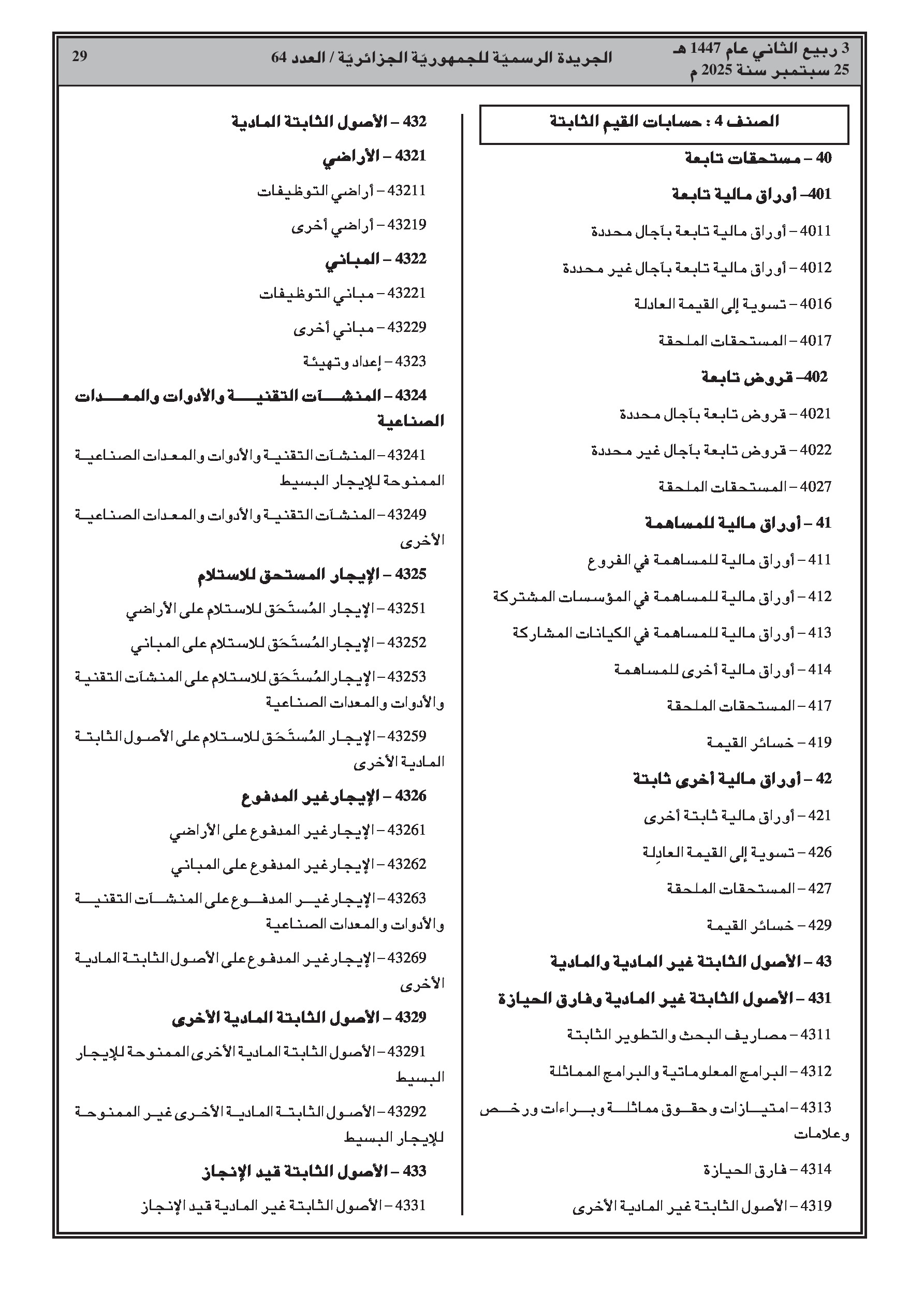 3 ربيع الثاني عام 1447 هـ
25 سبتمبر سنة 2025 م

الجريدة الرسميّة للجمهوريّة الجزائريّة / العدد 64

29

الصنف 4 : حسابات القيم الثابتة

40 – مستحقات تابعة

401– أوراق مالية تابعة

4011 – أوراق مالية تابعة بآجال محددة

4012 – أوراق مالية تابعة بآجال غير محددة

4016 – تسوية إلى القيمة العادلة

4017 – المستحقات الملحقة

402– قروض تابعة

4021 – قروض تابعة بآجال محددة

4022 – قروض تابعة بآجال غير محددة

4027 – المستحقات الملحقة

41 – أوراق مالية للمساهمة

411 – أوراق مالية للمساهمة في الفروع

412 – أوراق مالية للمساهمة في المؤسسات المشتركة

413 – أوراق مالية للمساهمة في الكيانات المشاركة

414 – أوراق مالية أخرى للمساهمة

417 – المستحقات الملحقة

419 – خسائر القيمة

42 – أوراق مالية أخرى ثابتة

421 – أوراق مالية ثابتة أخرى

426 – تسوية إلى القيمة العادِلة

427 – المستحقات الملحقة

429 – خسائر القيمة

43 – الأصول الثابتة غير المادية والمادية

431 – الأصول الثابتة غير المادية وفارق الحيازة

4311 – مصاريف البحث والتطوير الثابتة

4312 – البرامج المعلوماتية والبرامج المماثلة

4313 – امتيازات وحقوق مماثلة وبراءات ورخص وعلامات

4314 – فارق الحيازة

4319 – الأصول الثابتة غير المادية الأخرى

432 – الأصول الثابتة المادية

4321 – الأراضي

43211 – أراضي التوظيفات

43219 – أراضي أخرى

4322 – المباني

43221 – مباني التوظيفات

43229 – مباني أخرى

4323 – إعداد وتهيئة

4324 – المنشآت التقنية والأدوات والمعدات الصناعية

43241 – المنشآت التقنية والأدوات والمعدات الصناعية الممنوحة للإيجار البسيط

43249 – المنشآت التقنية والأدوات والمعدات الصناعية الأخرى

4325 – الإيجار المستحق للاستلام

43251 – الإيجار المُستَحَق للاستلام على الأراضي

43252 – الإيجار المُستَحَق للاستلام على المباني

43253 – الإيجار المُستَحَق للاستلام على المنشآت التقنية والأدوات والمعدات الصناعية

43259 – الإيجار المُستَحَق للاستلام على الأصول الثابتة المادية الأخرى

4326 – الإيجار غير المدفوع

43261 – الإيجار غير المدفوع على الأراضي

43262 – الإيجار غير المدفوع على المباني

43263 – الإيجار غير المدفوع على المنشآت التقنية والأدوات والمعدات الصناعية

43269 – الإيجار غير المدفوع على الأصول الثابتة المادية الأخرى

4329 – الأصول الثابتة المادية الأخرى

43291 – الأصول الثابتة المادية الأخرى الممنوحة للإيجار البسيط

43292 – الأصول الثابتة المادية الأخرى غير الممنوحة للإيجار البسيط

433 – الأصول الثابتة قيد الإنجاز

4331 – الأصول الثابتة غير المادية قيد الإنجاز